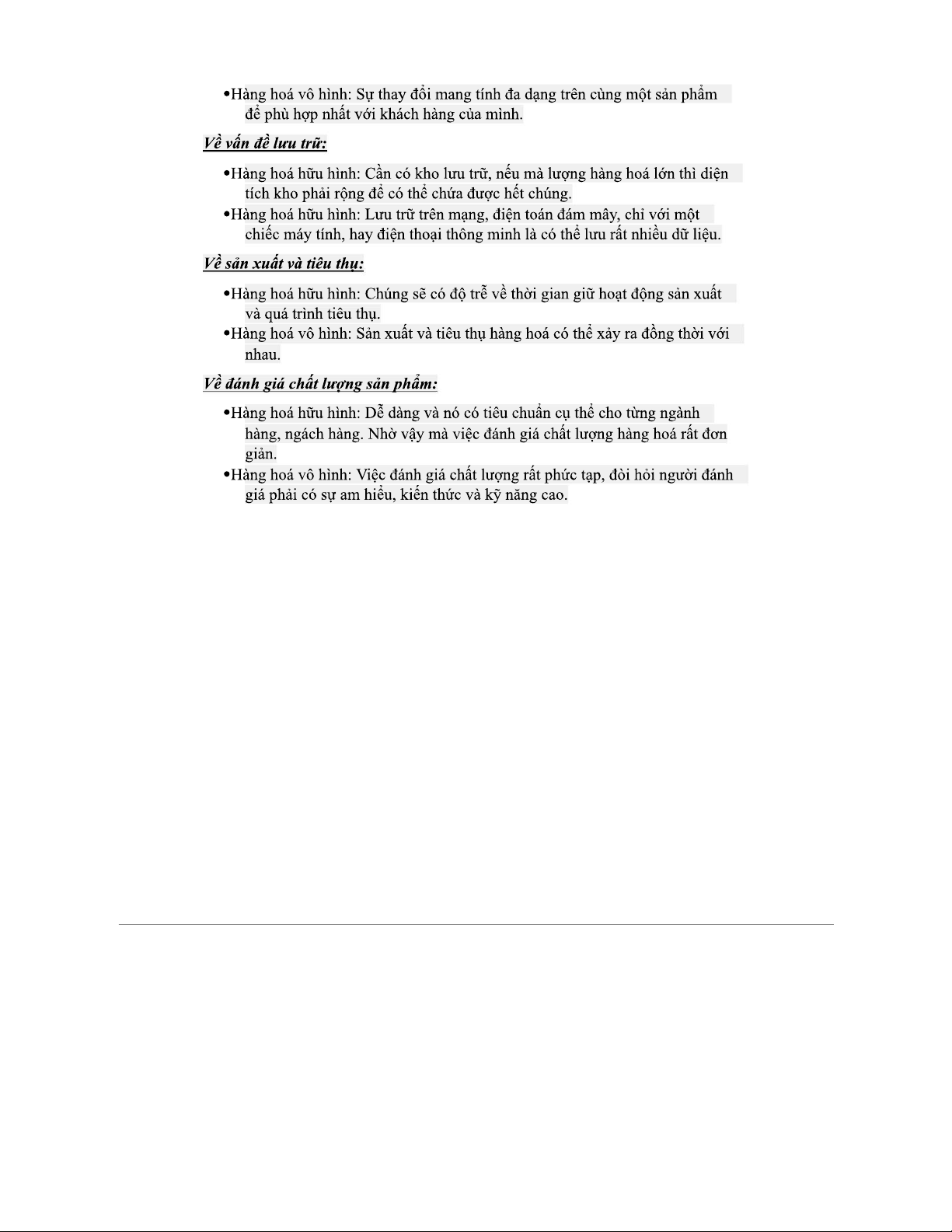 •Hàng hoá vô hình: Sự thay đổi mang tính đa dạng trên cùng một sản phẩm để phù hợp nhất với khách hàng của mình.

Về vấn đề lưu trữ:

•Hàng hoá hữu hình: Cần có kho lưu trữ, nếu mà lượng hàng hoá lớn thì diện tích kho phải rộng để có thể chứa được hết chúng.
•Hàng hoá hữu hình: Lưu trữ trên mạng, điện toán đám mây, chỉ với một chiếc máy tính, hay điện thoại thông minh là có thể lưu rất nhiều dữ liệu.

Về sản xuất và tiêu thụ:

•Hàng hoá hữu hình: Chúng sẽ có độ trễ về thời gian giữ hoạt động sản xuất và quá trình tiêu thụ.
•Hàng hoá vô hình: Sản xuất và tiêu thụ hàng hoá có thể xảy ra đồng thời với nhau.

Về đánh giá chất lượng sản phẩm:

•Hàng hoá hữu hình: Dễ dàng và nó có tiêu chuẩn cụ thể cho từng ngành hàng, ngách hàng. Nhờ vậy mà việc đánh giá chất lượng hàng hoá rất đơn giản.
•Hàng hoá vô hình: Việc đánh giá chất lượng rất phức tạp, đòi hỏi người đánh giá phải có sự am hiểu, kiến thức và kỹ năng cao.